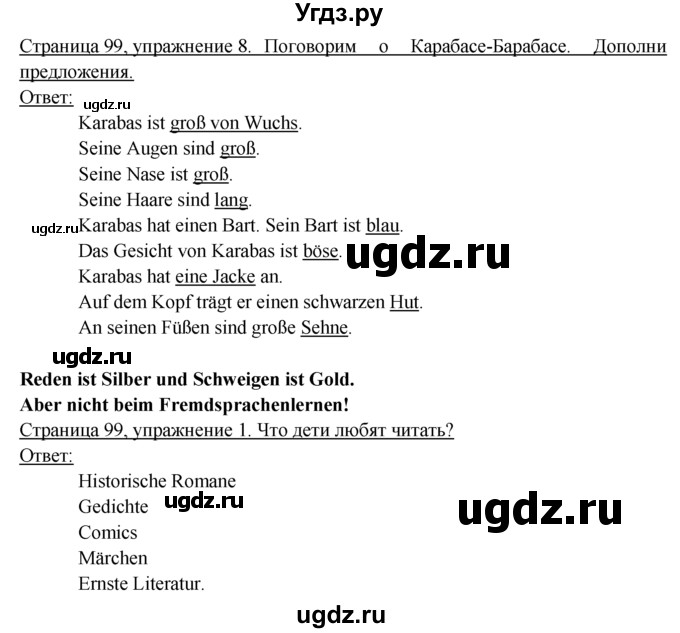 Угдз.ру

Страница 99, упражнение 8. Поговорим о Карабасе-Барабасе. Дополни предложения.

Ответ:
ugdz.ru
Karabas ist groß von Wuchs.
Seine Augen sind groß.
Seine Nase ist groß.
Seine Haare sind lang.
ugdz.ru Karabas hat einen Bart. Sein Bart ist blau.
Das Gesicht von Karabas ist böse. ugdz.ru
Karabas hat eine Jacke an.
Auf dem Kopf trägt er einen schwarzen Hut.
An seinen Füßen sind große Sehne.

ugdz.ru

Reden ist Silber und Schweigen ist Gold.
Aber nicht beim Fremdsprachenlernen!

Страница 99, упражнение 1. Что дети любят читать?

Ответ:
Historische Romane
Gedichte ugdz.ru
ugdz.ru
Comics
Märchen
Ernste Literatur.

ugdz.ru